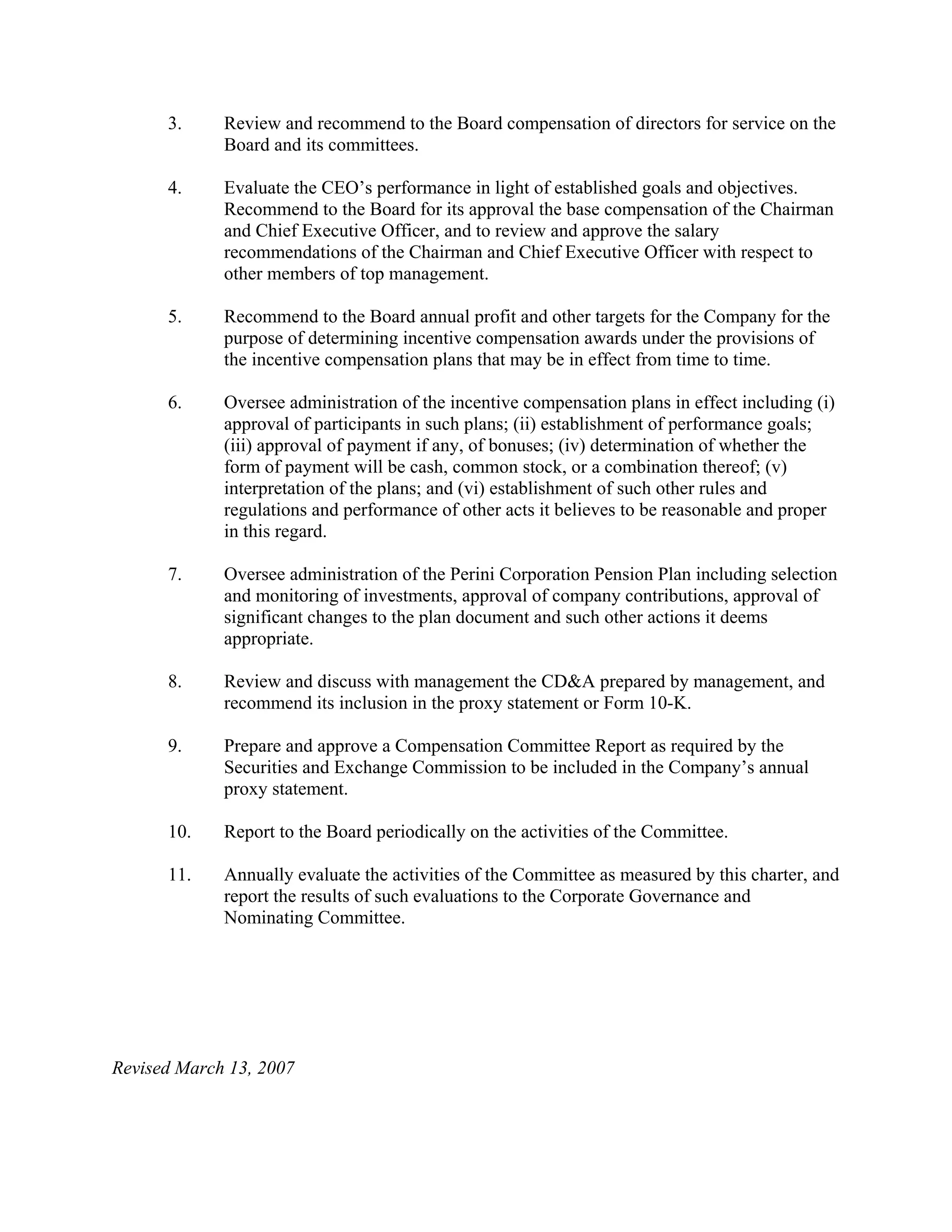 3. Review and recommend to the Board compensation of directors for service on the Board and its committees.

4. Evaluate the CEO’s performance in light of established goals and objectives. Recommend to the Board for its approval the base compensation of the Chairman and Chief Executive Officer, and to review and approve the salary recommendations of the Chairman and Chief Executive Officer with respect to other members of top management.

5. Recommend to the Board annual profit and other targets for the Company for the purpose of determining incentive compensation awards under the provisions of the incentive compensation plans that may be in effect from time to time.

6. Oversee administration of the incentive compensation plans in effect including (i) approval of participants in such plans; (ii) establishment of performance goals; (iii) approval of payment if any, of bonuses; (iv) determination of whether the form of payment will be cash, common stock, or a combination thereof; (v) interpretation of the plans; and (vi) establishment of such other rules and regulations and performance of other acts it believes to be reasonable and proper in this regard.

7. Oversee administration of the Perini Corporation Pension Plan including selection and monitoring of investments, approval of company contributions, approval of significant changes to the plan document and such other actions it deems appropriate.

8. Review and discuss with management the CD&A prepared by management, and recommend its inclusion in the proxy statement or Form 10-K.

9. Prepare and approve a Compensation Committee Report as required by the Securities and Exchange Commission to be included in the Company’s annual proxy statement.

10. Report to the Board periodically on the activities of the Committee.

11. Annually evaluate the activities of the Committee as measured by this charter, and report the results of such evaluations to the Corporate Governance and Nominating Committee.

Revised March 13, 2007